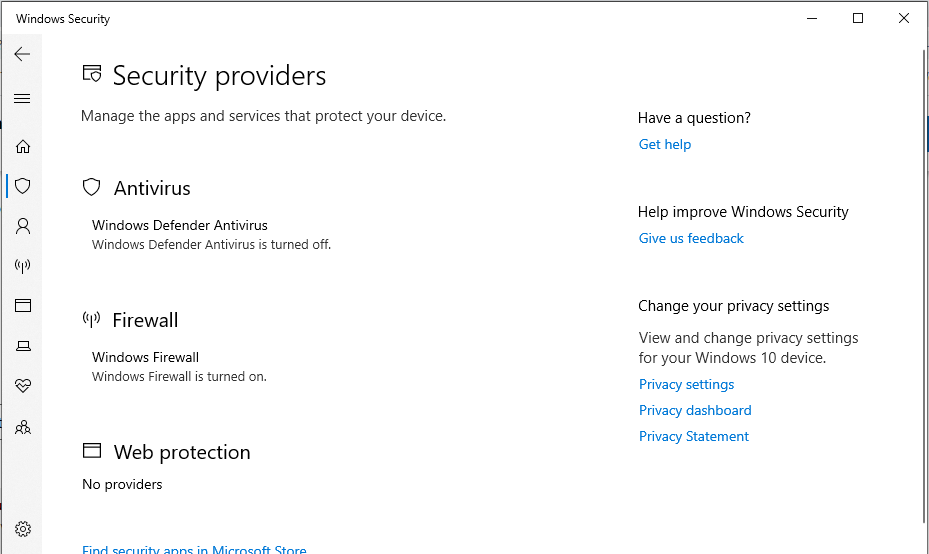 Windows Security

Security providers

Manage the apps and services that protect your device.

Antivirus

Windows Defender Antivirus
Windows Defender Antivirus is turned off.

Firewall

Windows Firewall
Windows Firewall is turned on.

Web protection

No providers

Find security apps in Microsoft Store

Have a question?
Get help

Help improve Windows Security
Give us feedback

Change your privacy settings

View and change privacy settings for your Windows 10 device.
Privacy settings
Privacy dashboard
Privacy Statement